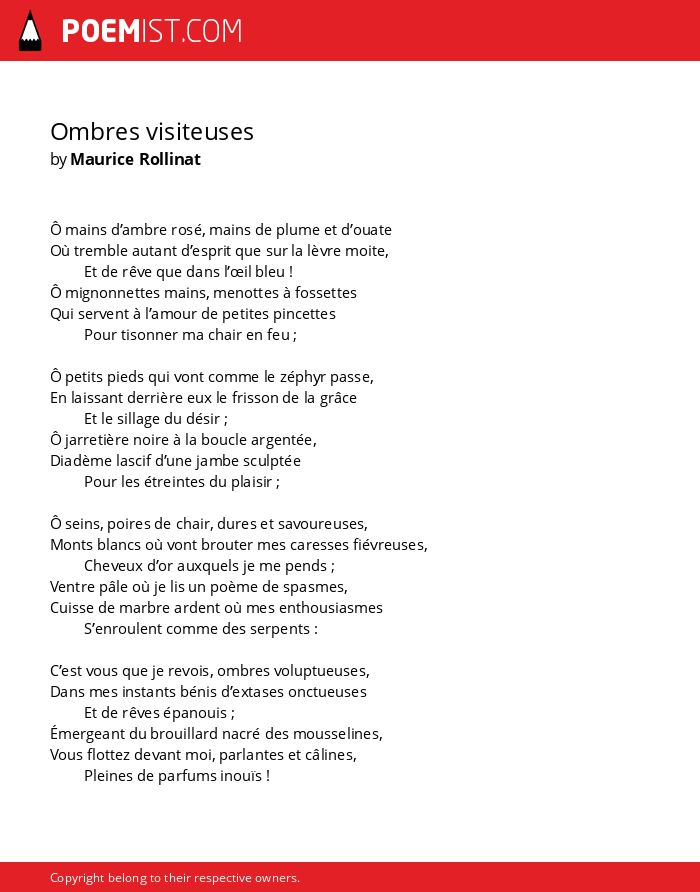 POEMIST.COM

Ombres visiteuses
by Maurice Rollinat

Ô mains d’ambre rosé, mains de plume et d’ouate
Où tremble autant d’esprit que sur la lèvre moite,
Et de rêve que dans l’œil bleu !
Ô mignonnettes mains, menottes à fossettes
Qui servent à l’amour de petites pincettes
Pour tisonner ma chair en feu ;

Ô petits pieds qui vont comme le zéphyr passe,
En laissant derrière eux le frisson de la grâce
Et le sillage du désir ;
Ô jarretière noire à la boucle argentée,
Diadème lascif d’une jambe sculptée
Pour les étreintes du plaisir ;

Ô seins, poires de chair, dures et savoureuses,
Monts blancs où vont brouter mes caresses fiévreuses,
Cheveux d’or auxquels je me pends ;
Ventre pâle où je lis un poème de spasmes,
Cuisse de marbre ardent où mes enthousiasmes
S’enroulent comme des serpents :

C’est vous que je revois, ombres voluptueuses,
Dans mes instants bénis d’extases onctueuses
Et de rêves épanouis ;
Émergeant du brouillard nacré des mousselines,
Vous flottez devant moi, parlantes et câlines,
Pleines de parfums inouïs !

Copyright belong to their respective owners.